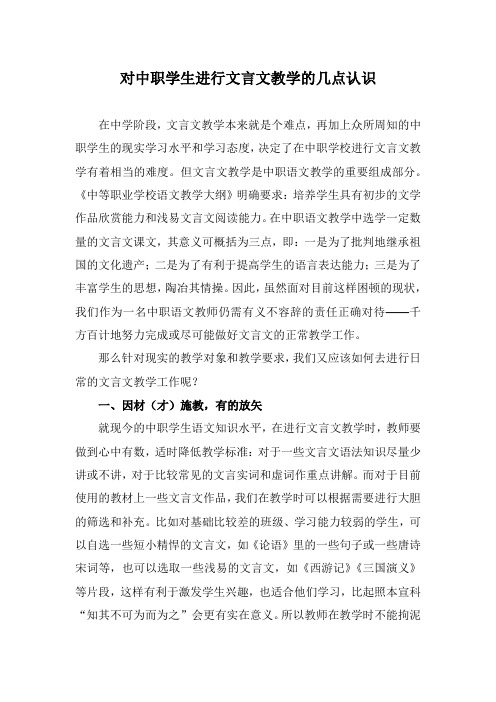 对中职学生进行文言文教学的几点认识

在中学阶段，文言文教学本来就是个难点，再加上众所周知的中职学生的现实学习水平和学习态度，决定了在中职学校进行文言文教学有着相当的难度。但文言文教学是中职语文教学的重要组成部分。《中等职业学校语文教学大纲》明确要求：培养学生具有初步的文学作品欣赏能力和浅易文言文阅读能力。在中职语文教学中选学一定数量的文言文课文，其意义可概括为三点，即：一是为了批判地继承祖国的文化遗产；二是为了有利于提高学生的语言表达能力；三是为了丰富学生的思想，陶冶其情操。因此，虽然面对目前这样困顿的现状，我们作为一名中职语文教师仍需有义不容辞的责任正确对待——千方百计地努力完成或尽可能做好文言文的正常教学工作。

那么针对现实的教学对象和教学要求，我们又应该如何去进行日常的文言文教学工作呢？

一、因材（才）施教，有的放矢

就现今的中职学生语文知识水平，在进行文言文教学时，教师要做到心中有数，适时降低教学标准：对于一些文言文语法知识尽量少讲或不讲，对于比较常见的文言实词和虚词作重点讲解。而对于目前使用的教材上一些文言文作品，我们在教学时可以根据需要进行大胆的筛选和补充。比如对基础比较差的班级、学习能力较弱的学生，可以自选一些短小精悍的文言文，如《论语》里的一些句子或一些唐诗宋词等，也可以选取一些浅易的文言文，如《西游记》《三国演义》等片段，这样有利于激发学生兴趣，也适合他们学习，比起照本宣科“知其不可为而为之”会更有实在意义。所以教师在教学时不能拘泥